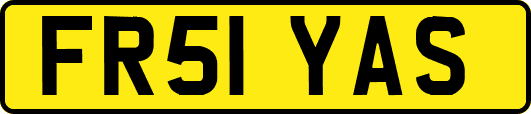 FR51 YAS